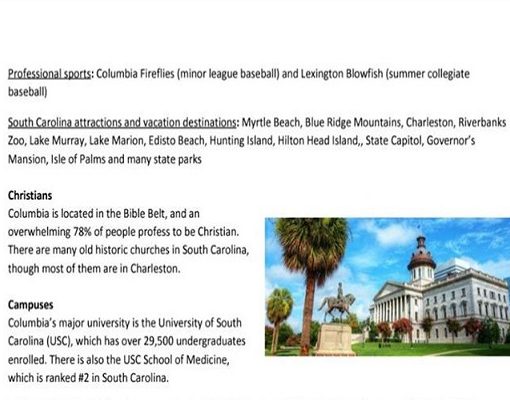 Professional sports: Columbia Fireflies (minor league baseball) and Lexington Blowfish (summer collegiate baseball)

South Carolina attractions and vacation destinations: Myrtle Beach, Blue Ridge Mountains, Charleston, Riverbanks Zoo, Lake Murray, Lake Marion, Edisto Beach, Hunting Island, Hilton Head Island,, State Capitol, Governor's Mansion, Isle of Palms and many state parks

Christians
Columbia is located in the Bible Belt, and an overwhelming 78% of people profess to be Christian. There are many old historic churches in South Carolina, though most of them are in Charleston.

Campuses
Columbia's major university is the University of South Carolina (USC), which has over 29,500 undergraduates enrolled. There is also the USC School of Medicine, which is ranked #2 in South Carolina.